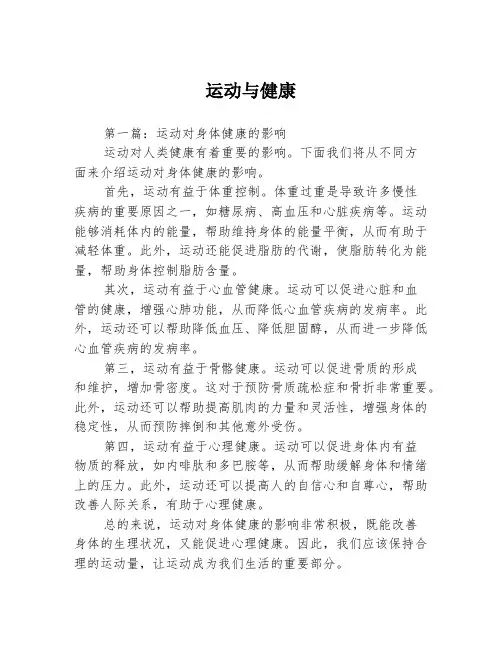 运动与健康

第一篇：运动对身体健康的影响

运动对人类健康有着重要的影响。下面我们将从不同方面来介绍运动对身体健康的影响。

首先，运动有益于体重控制。体重过重是导致许多慢性疾病的重要原因之一，如糖尿病、高血压和心脏疾病等。运动能够消耗体内的能量，帮助维持身体的能量平衡，从而有助于减轻体重。此外，运动还能促进脂肪的代谢，使脂肪转化为能量，帮助身体控制脂肪含量。

其次，运动有益于心血管健康。运动可以促进心脏和血管的健康，增强心肺功能，从而降低心血管疾病的发病率。此外，运动还可以帮助降低血压、降低胆固醇，从而进一步降低心血管疾病的发病率。

第三，运动有益于骨骼健康。运动可以促进骨质的形成和维护，增加骨密度。这对于预防骨质疏松症和骨折非常重要。此外，运动还可以帮助提高肌肉的力量和灵活性，增强身体的稳定性，从而预防摔倒和其他意外受伤。

第四，运动有益于心理健康。运动可以促进身体内有益物质的释放，如内啡肽和多巴胺等，从而帮助缓解身体和情绪上的压力。此外，运动还可以提高人的自信心和自尊心，帮助改善人际关系，有助于心理健康。

总的来说，运动对身体健康的影响非常积极，既能改善身体的生理状况，又能促进心理健康。因此，我们应该保持合理的运动量，让运动成为我们生活的重要部分。